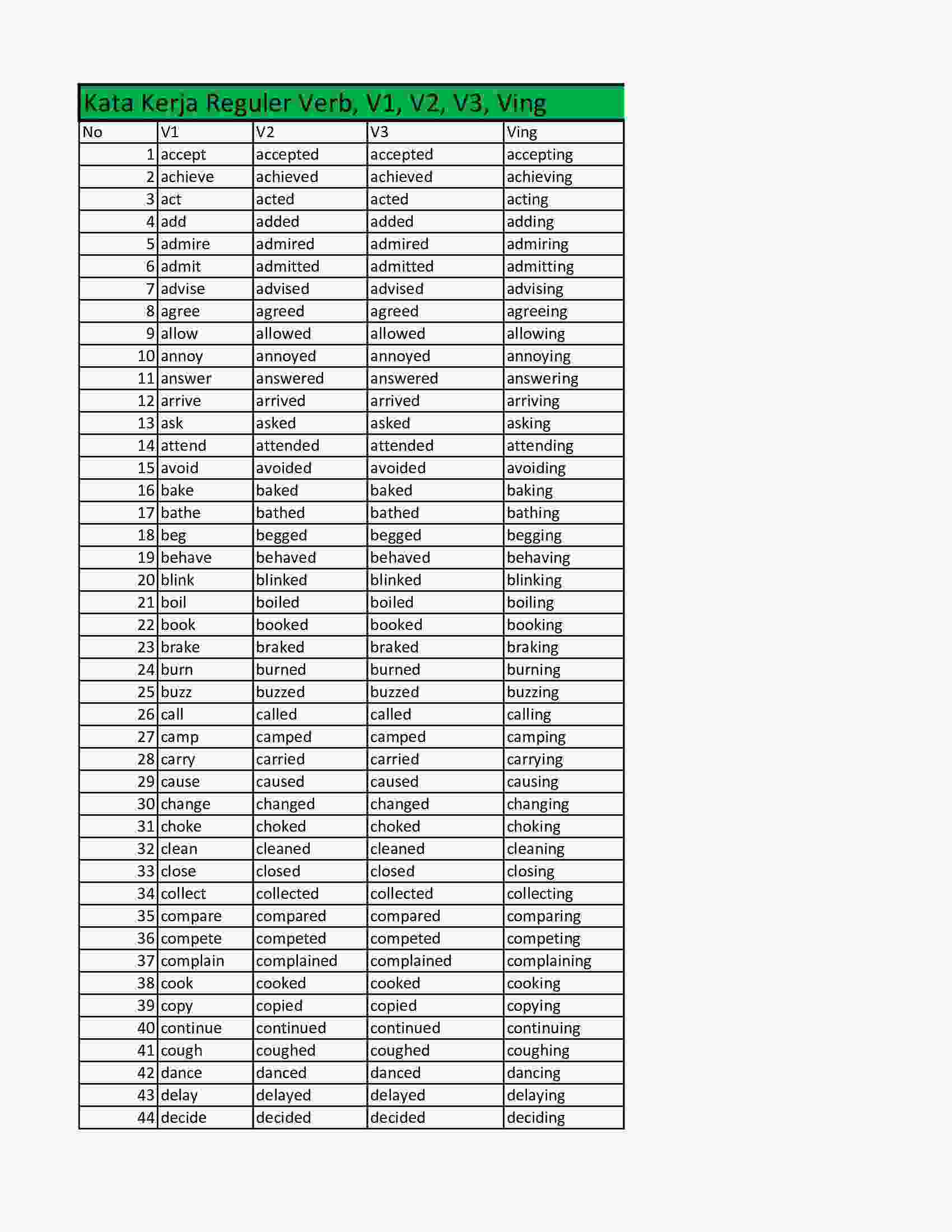 Kata Kerja Reguler Verb, V1, V2, V3, Ving

| No | V1 | V2 | V3 | Ving |
|---|---|---|---|---|
| 1 | accept | accepted | accepted | accepting |
| 2 | achieve | achieved | achieved | achieving |
| 3 | act | acted | acted | acting |
| 4 | add | added | added | adding |
| 5 | admire | admired | admired | admiring |
| 6 | admit | admitted | admitted | admitting |
| 7 | advise | advised | advised | advising |
| 8 | agree | agreed | agreed | agreeing |
| 9 | allow | allowed | allowed | allowing |
| 10 | annoy | annoyed | annoyed | annoying |
| 11 | answer | answered | answered | answering |
| 12 | arrive | arrived | arrived | arriving |
| 13 | ask | asked | asked | asking |
| 14 | attend | attended | attended | attending |
| 15 | avoid | avoided | avoided | avoiding |
| 16 | bake | baked | baked | baking |
| 17 | bathe | bathed | bathed | bathing |
| 18 | beg | begged | begged | begging |
| 19 | behave | behaved | behaved | behaving |
| 20 | blink | blinked | blinked | blinking |
| 21 | boil | boiled | boiled | boiling |
| 22 | book | booked | booked | booking |
| 23 | brake | braked | braked | braking |
| 24 | burn | burned | burned | burning |
| 25 | buzz | buzzed | buzzed | buzzing |
| 26 | call | called | called | calling |
| 27 | camp | camped | camped | camping |
| 28 | carry | carried | carried | carrying |
| 29 | cause | caused | caused | causing |
| 30 | change | changed | changed | changing |
| 31 | choke | choked | choked | choking |
| 32 | clean | cleaned | cleaned | cleaning |
| 33 | close | closed | closed | closing |
| 34 | collect | collected | collected | collecting |
| 35 | compare | compared | compared | comparing |
| 36 | compete | competed | competed | competing |
| 37 | complain | complained | complained | complaining |
| 38 | cook | cooked | cooked | cooking |
| 39 | copy | copied | copied | copying |
| 40 | continue | continued | continued | continuing |
| 41 | cough | coughed | coughed | coughing |
| 42 | dance | danced | danced | dancing |
| 43 | delay | delayed | delayed | delaying |
| 44 | decide | decided | decided | deciding |